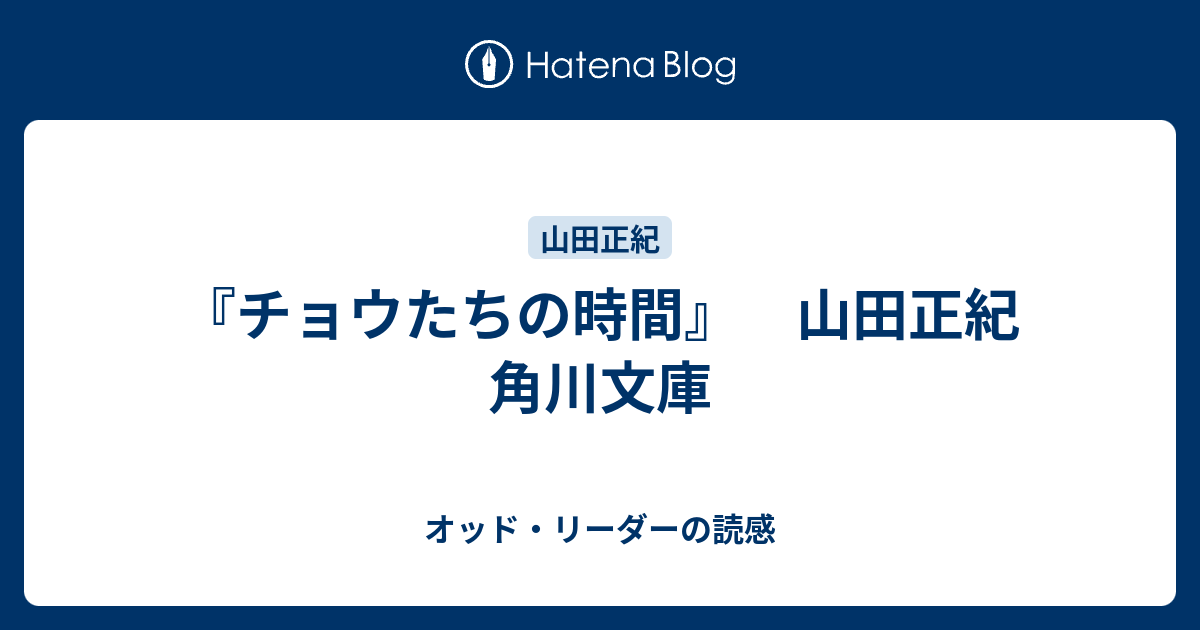 Hatena Blog

山田正紀

『チョウたちの時間』　山田正紀　角川文庫

オッド・リーダーの読感